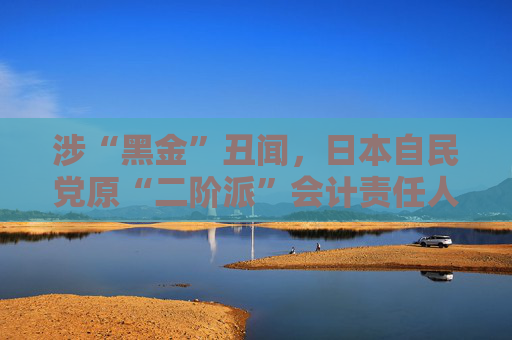 涉“黑金”丑闻，日本自民党原“二阶派”会计责任人